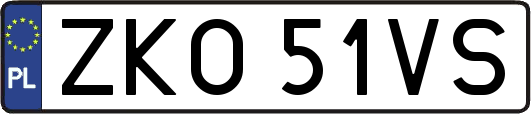 PL

ZKO 51VS